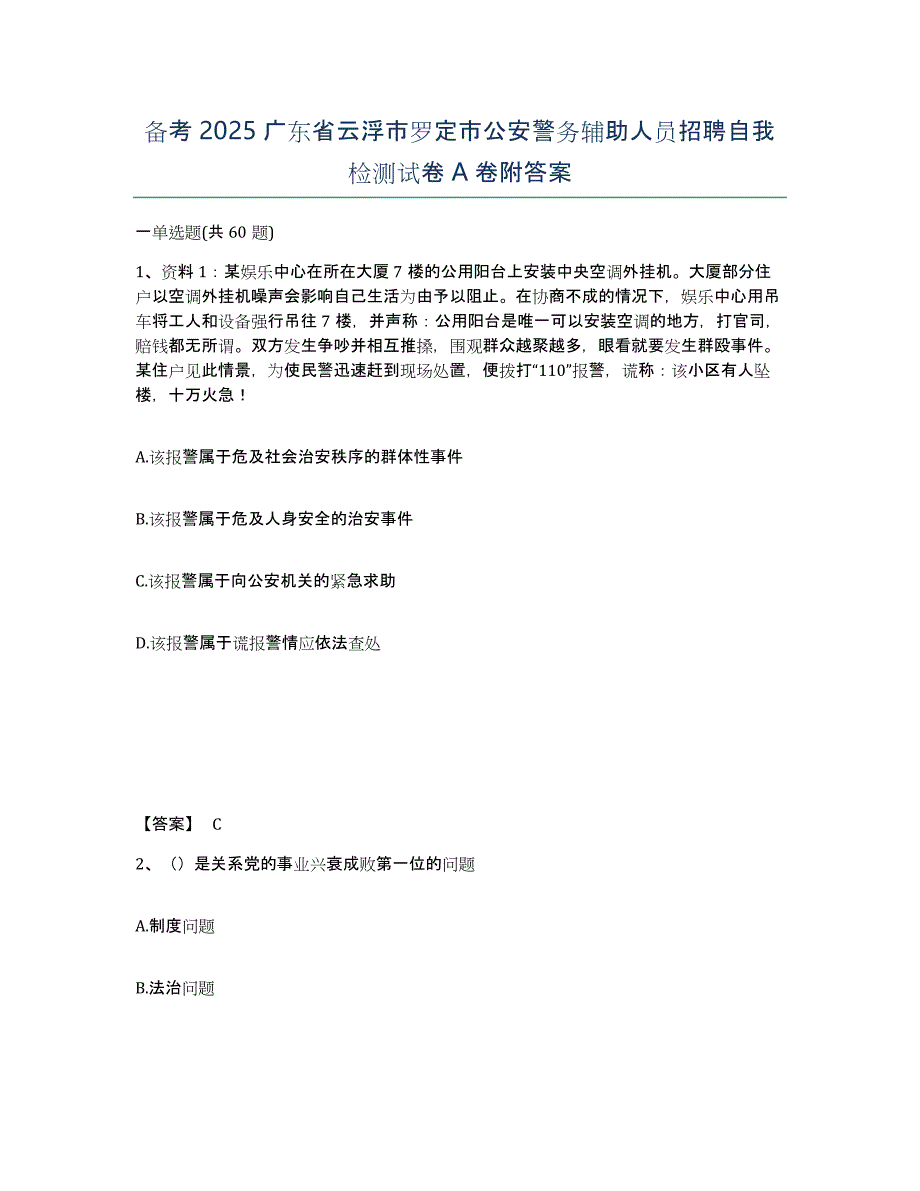 备考 2025 广东省云浮市罗定市公安警务辅助人员招聘自我检测试卷 A 卷附答案

一单选题(共 60 题)

1、资料 1：某娱乐中心在所在大厦 7 楼的公用阳台上安装中央空调外挂机。大厦部分住户以空调外挂机噪声会影响自己生活为由予以阻止。在协商不成的情况下，娱乐中心用吊车将工人和设备强行吊往 7 楼，并声称：公用阳台是唯一可以安装空调的地方，打官司，赔钱都无所谓。双方发生争吵并相互推搡，围观群众越聚越多，眼看就要发生群殴事件。某住户见此情景，为使民警迅速赶到现场处置，便拨打“110”报警，谎称：该小区有人坠楼，十万火急！

A.该报警属于危及社会治安秩序的群体性事件

B.该报警属于危及人身安全的治安事件

C.该报警属于向公安机关的紧急求助

D.该报警属于谎报警情应依法查处

【答案】 C

2、（）是关系党的事业兴衰成败第一位的问题

A.制度问题

B.法治问题